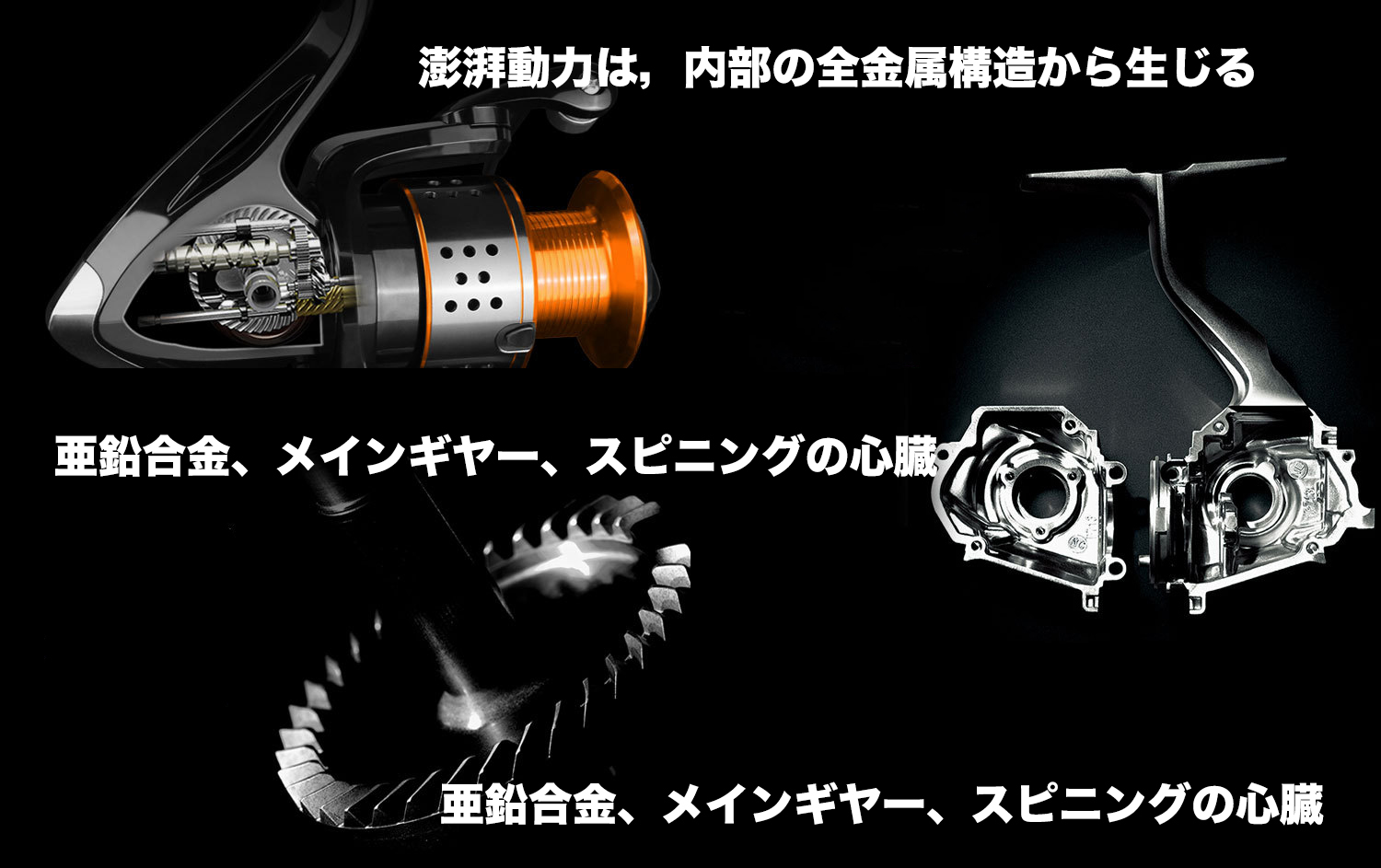 澎湃動力は，内部の全金属構造から生じる

亜鉛合金、メインギヤー、スピニングの心臓

亜鉛合金、メインギヤー、スピニングの心臓